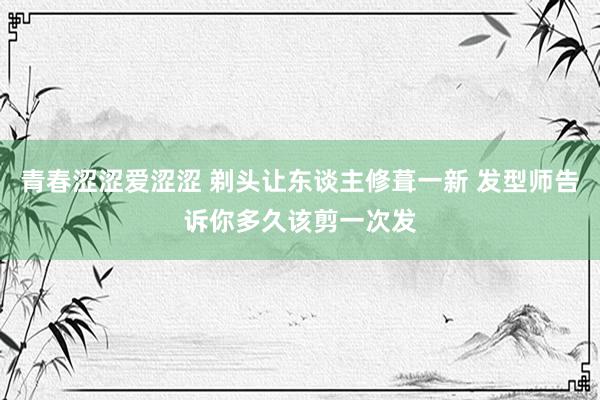 青春涩涩爱涩涩 剃头让东谈主修葺一新 发型师告诉你多久该剪一次发